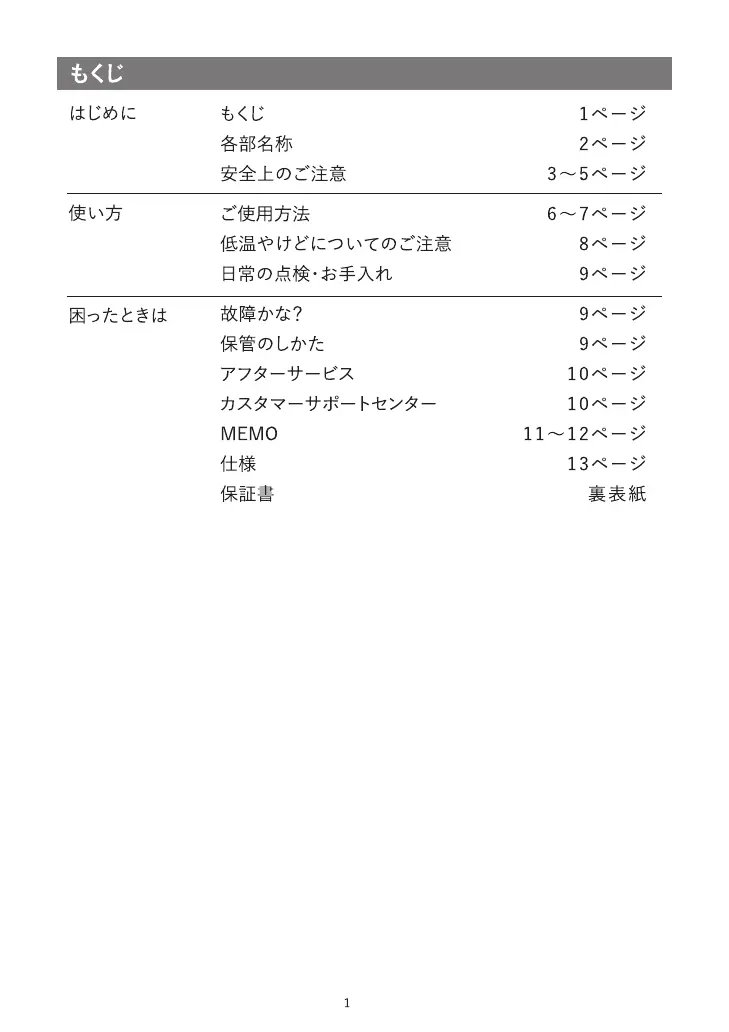 もくじ

| | | |
|---|---|---|
| はじめに | もくじ | 1ページ |
| | 各部名称 | 2ページ |
| | 安全上のご注意 | 3～5ページ |
| 使い方 | ご使用方法 | 6～7ページ |
| | 低温やけどについてのご注意 | 8ページ |
| | 日常の点検･お手入れ | 9ページ |
| 困ったときは | 故障かな? | 9ページ |
| | 保管のしかた | 9ページ |
| | アフターサービス | 10ページ |
| | カスタマーサポートセンター | 10ページ |
| | MEMO | 11～12ページ |
| | 仕様 | 13ページ |
| | 保証書 | 裏表紙 |

1